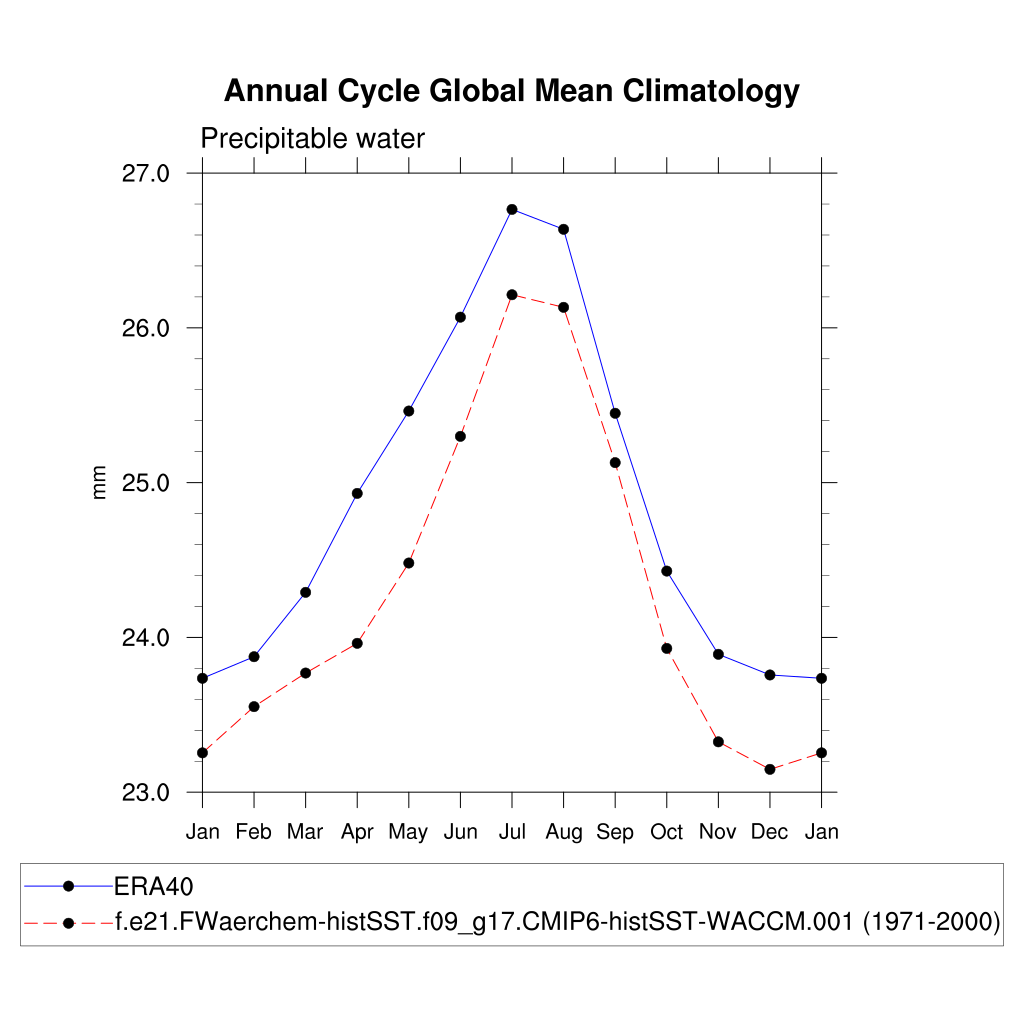 Annual Cycle Global Mean Climatology

Precipitable water

27.0
26.0
25.0
24.0
23.0

mm

Jan Feb Mar Apr May Jun Jul Aug Sep Oct Nov Dec Jan

ERA40
f.e21.FWaerchem-histSST.f09_g17.CMIP6-histSST-WACCM.001 (1971-2000)